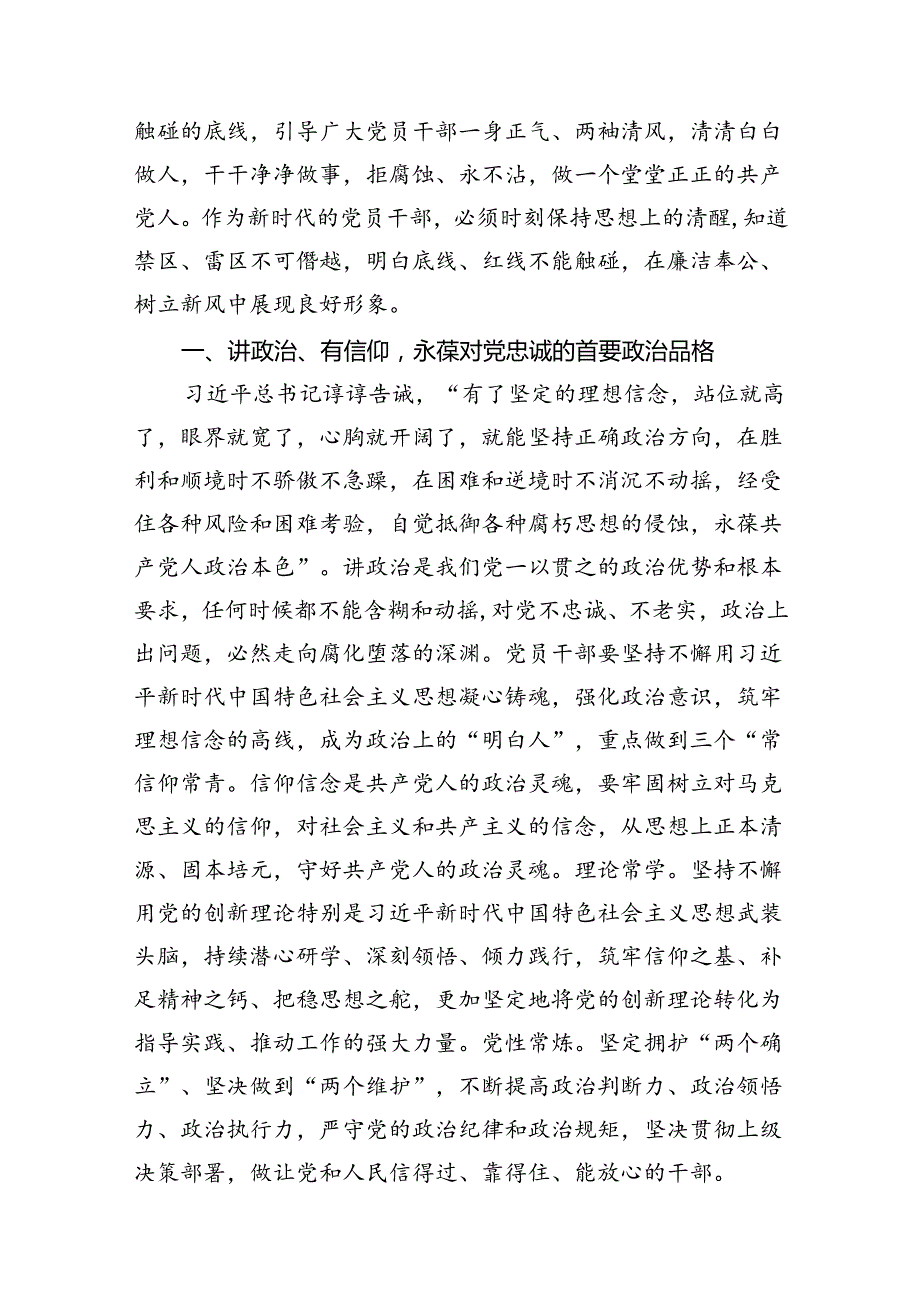 触碰的底线，引导广大党员干部一身正气、两袖清风，清清白白做人，干干净净做事，拒腐蚀、永不沾，做一个堂堂正正的共产党人。作为新时代的党员干部，必须时刻保持思想上的清醒，知道禁区、雷区不可僭越，明白底线、红线不能触碰，在廉洁奉公、树立新风中展现良好形象。

一、讲政治、有信仰，永葆对党忠诚的首要政治品格

习近平总书记谆谆告诫，“有了坚定的理想信念，站位就高了，眼界就宽了，心胸就开阔了，就能坚持正确政治方向，在胜利和顺境时不骄傲不急躁，在困难和逆境时不消沉不动摇，经受住各种风险和困难考验，自觉抵御各种腐朽思想的侵蚀，永葆共产党人政治本色”。讲政治是我们党一以贯之的政治优势和根本要求，任何时候都不能含糊和动摇，对党不忠诚、不老实，政治上出问题，必然走向腐化堕落的深渊。党员干部要坚持不懈用习近平新时代中国特色社会主义思想凝心铸魂，强化政治意识，筑牢理想信念的高线，成为政治上的“明白人”，重点做到三个“常信仰常青。信仰信念是共产党人的政治灵魂，要牢固树立对马克思主义的信仰，对社会主义和共产主义的信念，从思想上正本清源、固本培元，守好共产党人的政治灵魂。理论常学。坚持不懈用党的创新理论特别是习近平新时代中国特色社会主义思想武装头脑，持续潜心研学、深刻领悟、倾力践行，筑牢信仰之基、补足精神之钙、把稳思想之舵，更加坚定地将党的创新理论转化为指导实践、推动工作的强大力量。党性常炼。坚定拥护“两个确立”、坚决做到“两个维护”，不断提高政治判断力、政治领悟力、政治执行力，严守党的政治纪律和政治规矩，坚决贯彻上级决策部署，做让党和人民信得过、靠得住、能放心的干部。